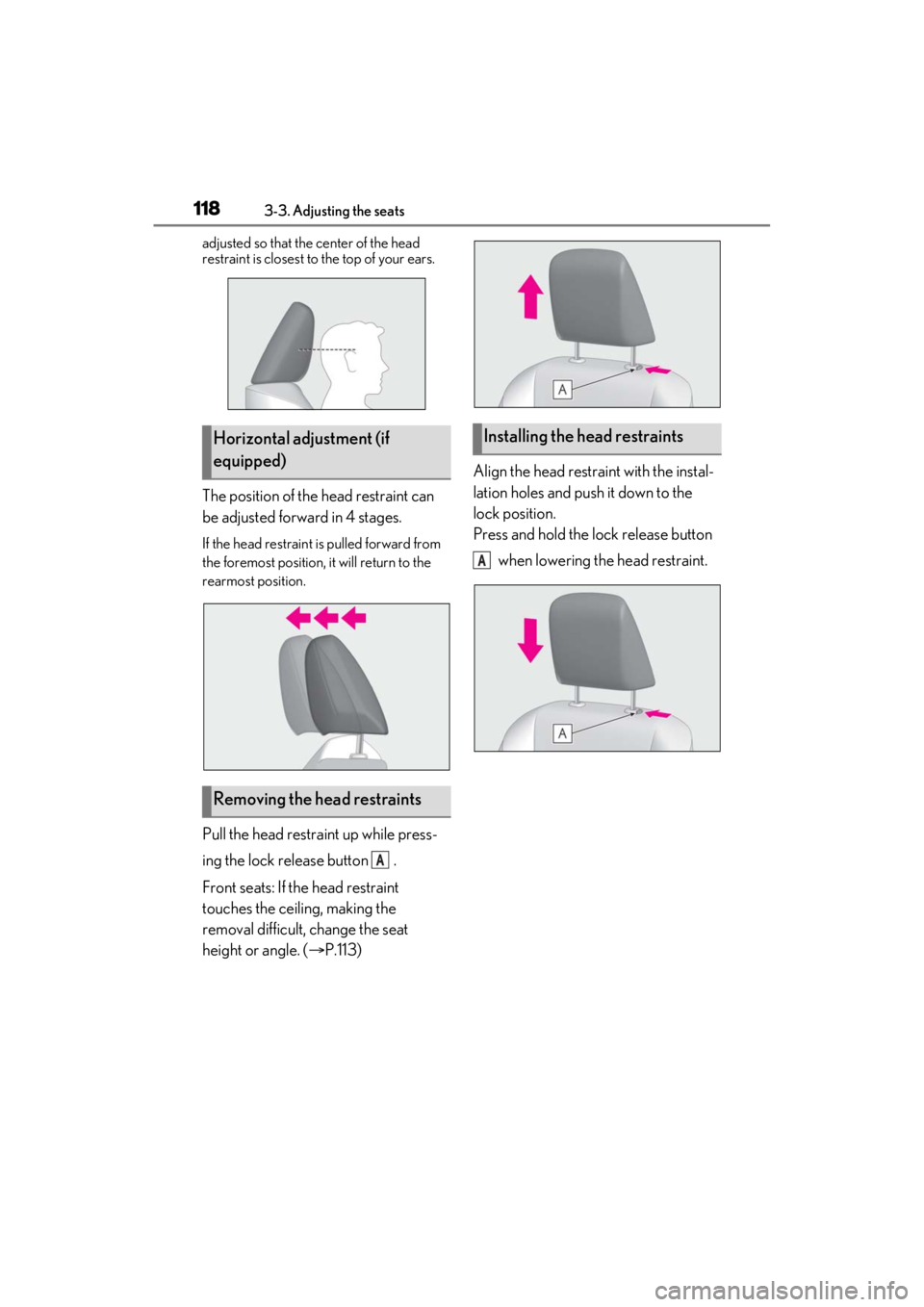 118 3-3. Adjusting the seats

adjusted so that the center of the head restraint is closest to the top of your ears.

Horizontal adjustment (if equipped)

The position of the head restraint can be adjusted forward in 4 stages.

If the head restraint is pulled forward from the foremost position, it will return to the rearmost position.

Removing the head restraints

Pull the head restraint up while pressing the lock release button A .

Front seats: If the head restraint touches the ceiling, making the removal difficult, change the seat height or angle. (→P.113)

A

Installing the head restraints

Align the head restraint with the installation holes and push it down to the lock position.
Press and hold the lock release button A when lowering the head restraint.

A

carmanualsonline.info